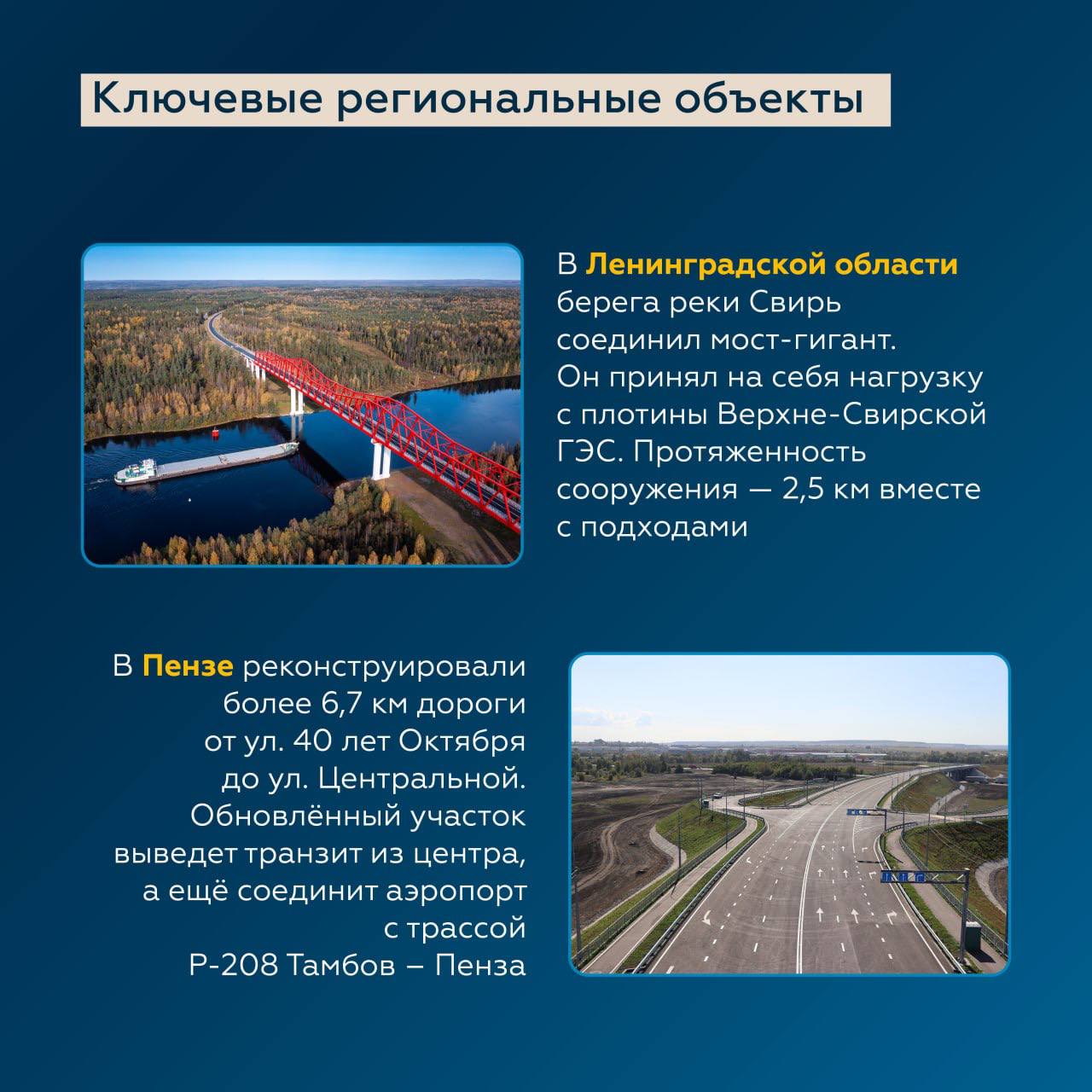 Ключевые региональные объекты

В Ленинградской области берега реки Свирь соединил мост-гигант. Он принял на себя нагрузку с плотины Верхне-Свирской ГЭС. Протяженность сооружения — 2,5 км вместе с подходами

В Пензе реконструировали более 6,7 км дороги от ул. 40 лет Октября до ул. Центральной. Обновлённый участок выведет транзит из центра, а ещё соединит аэропорт с трассой Р-208 Тамбов – Пенза